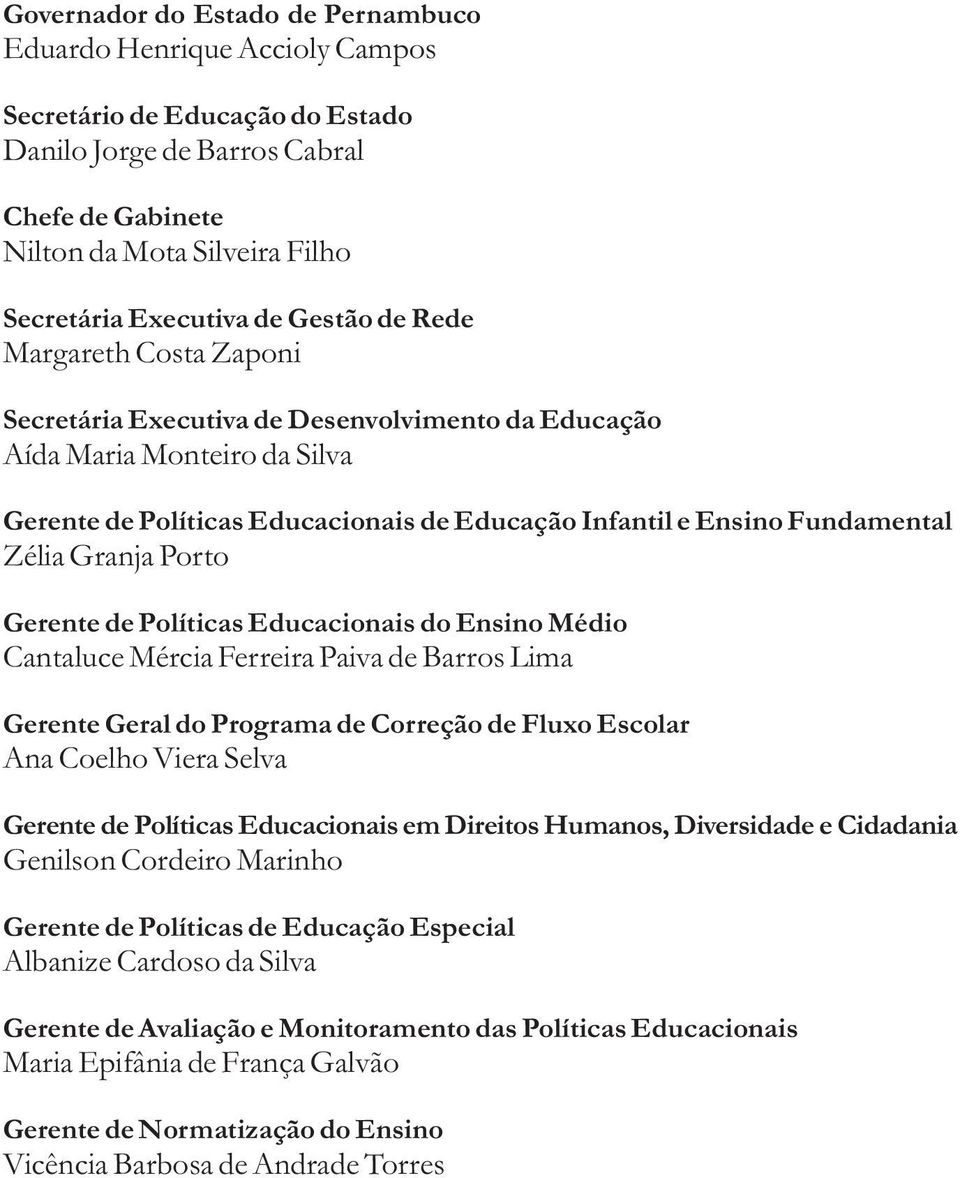 Governador do Estado de Pernambuco
Eduardo Henrique Accioly Campos

Secretário de Educação do Estado
Danilo Jorge de Barros Cabral

Chefe de Gabinete
Nilton da Mota Silveira Filho

Secretária Executiva de Gestão de Rede
Margareth Costa Zaponi

Secretária Executiva de Desenvolvimento da Educação
Aída Maria Monteiro da Silva

Gerente de Políticas Educacionais de Educação Infantil e Ensino Fundamental
Zélia Granja Porto

Gerente de Políticas Educacionais do Ensino Médio
Cantaluce Mércia Ferreira Paiva de Barros Lima

Gerente Geral do Programa de Correção de Fluxo Escolar
Ana Coelho Viera Selva

Gerente de Políticas Educacionais em Direitos Humanos, Diversidade e Cidadania
Genilson Cordeiro Marinho

Gerente de Políticas de Educação Especial
Albanize Cardoso da Silva

Gerente de Avaliação e Monitoramento das Políticas Educacionais
Maria Epifânia de França Galvão

Gerente de Normatização do Ensino
Vicência Barbosa de Andrade Torres